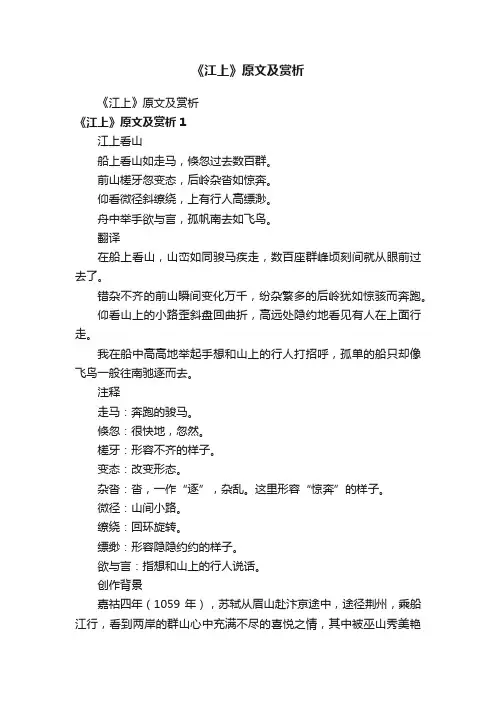 《江上》原文及赏析

《江上》原文及赏析

《江上》原文及赏析 1

江上看山

船上看山如走马，倏忽过去数百群。

前山槎牙忽变态，后岭杂沓如惊奔。

仰看微径斜缭绕，上有行人高缥渺。

舟中举手欲与言，孤帆南去如飞鸟。

翻译

在船上看山，山峦如同骏马疾走，数百座群峰顷刻间就从眼前过去了。

错杂不齐的前山瞬间变化万千，纷杂繁多的后岭犹如惊骇而奔跑。

仰看山上的小路歪斜盘回曲折，高远处隐约地看见有人在上面行走。

我在船中高高地举起手想和山上的行人打招呼，孤单的船只却像飞鸟一般往南驰逐而去。

注释

走马：奔跑的骏马。

倏忽：很快地，忽然。

槎牙：形容不齐的样子。

变态：改变形态。

杂沓：沓，一作“逐”，杂乱。这里形容“惊奔”的样子。

微径：山间小路。

缭绕：回环旋转。

缥渺：形容隐隐约约的样子。

欲与言：指想和山上的行人说话。

创作背景

嘉祐四年（1059 年），苏轼从眉山赴汴京途中，途径荆州，乘船江行，看到两岸的群山心中充满不尽的喜悦之情，其中被巫山秀美艳